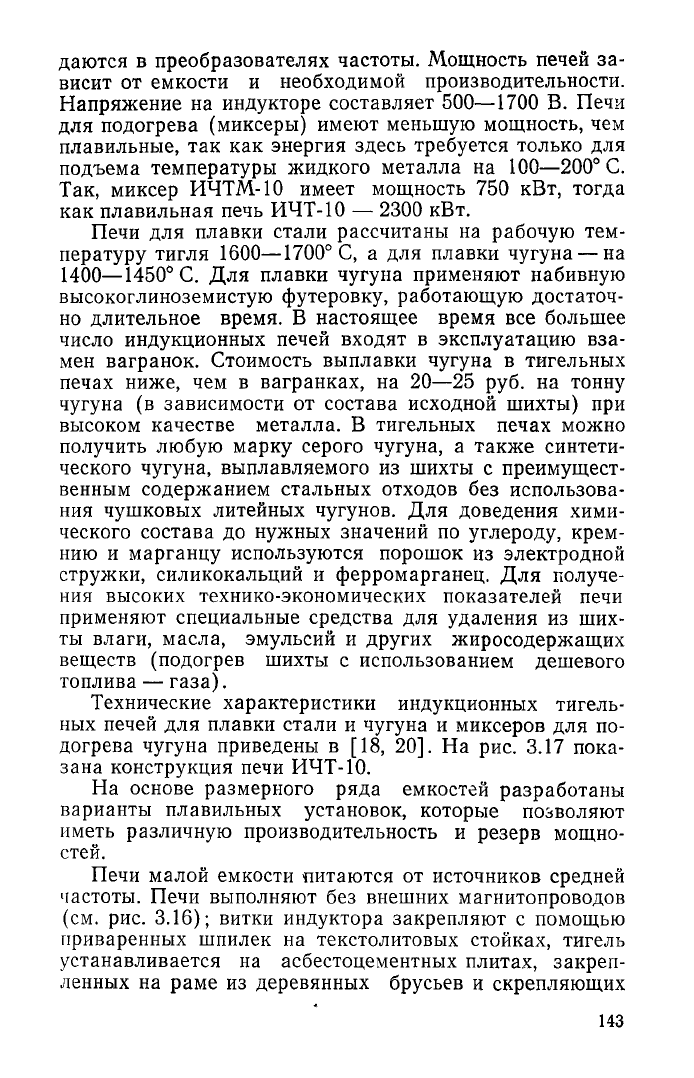 даются в преобразователях частоты. Мощность печей зависит от емкости и необходимой производительности. Напряжение на индукторе составляет 500—1700 В. Печи для подогрева (миксеры) имеют меньшую мощность, чем плавильные, так как энергия здесь требуется только для подъема температуры жидкого металла на 100—200° С. Так, миксер ИЧТМ-10 имеет мощность 750 кВт, тогда как плавильная печь ИЧТ-10 — 2300 кВт.

Печи для плавки стали рассчитаны на рабочую температуру тигля 1600—1700° С, а для плавки чугуна — на 1400—1450° С. Для плавки чугуна применяют набивную высокоглиноземистую футеровку, работающую достаточно длительное время. В настоящее время все большее число индукционных печей входят в эксплуатацию взамен вагранок. Стоимость выплавки чугуна в тигельных печах ниже, чем в вагранках, на 20—25 руб. на тонну чугуна (в зависимости от состава исходной шихты) при высоком качестве металла. В тигельных печах можно получить любую марку серого чугуна, а также синтетического чугуна, выплавляемого из шихты с преимущественным содержанием стальных отходов без использования чушковых литейных чугунов. Для доведения химического состава до нужных значений по углероду, кремнию и марганцу используются порошок из электродной стружки, силикокальций и ферромарганец. Для получения высоких технико-экономических показателей печи применяют специальные средства для удаления из шихты влаги, масла, эмульсий и других жиросодержащих веществ (подогрев шихты с использованием дешевого топлива — газа).

Технические характеристики индукционных тигельных печей для плавки стали и чугуна и миксеров для подогрева чугуна приведены в [18, 20]. На рис. 3.17 показана конструкция печи ИЧТ-10.

На основе размерного ряда емкостей разработаны варианты плавильных установок, которые позволяют иметь различную производительность и резерв мощностей.

Печи малой емкости питаются от источников средней частоты. Печи выполняют без внешних магнитопроводов (см. рис. 3.16); витки индуктора закрепляют с помощью приваренных шпилек на текстолитовых стойках, тигель устанавливается на асбестоцементных плитах, закрепленных на раме из деревянных брусьев и скрепляющих

143